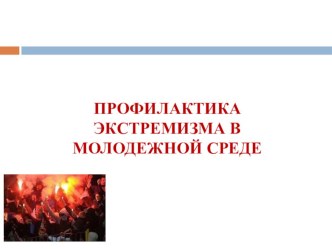 ПРОФИЛАКТИКА ЭКСТРЕМИЗМА В МОЛОДЕЖНОЙ СРЕДЕ